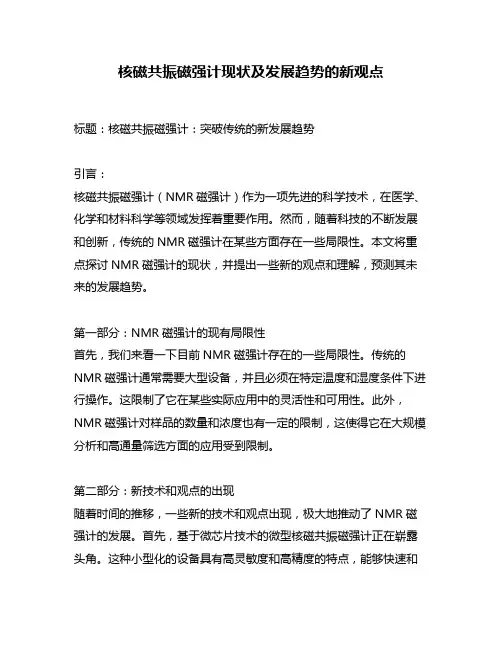 核磁共振磁强计现状及发展趋势的新观点

标题：核磁共振磁强计：突破传统的新发展趋势

引言：
核磁共振磁强计（NMR 磁强计）作为一项先进的科学技术，在医学、化学和材料科学等领域发挥着重要作用。然而，随着科技的不断发展和创新，传统的 NMR 磁强计在某些方面存在一些局限性。本文将重点探讨 NMR 磁强计的现状，并提出一些新的观点和理解，预测其未来的发展趋势。

第一部分：NMR 磁强计的现有局限性
首先，我们来看一下目前 NMR 磁强计存在的一些局限性。传统的 NMR 磁强计通常需要大型设备，并且必须在特定温度和湿度条件下进行操作。这限制了它在某些实际应用中的灵活性和可用性。此外，NMR 磁强计对样品的数量和浓度也有一定的限制，这使得它在大规模分析和高通量筛选方面的应用受到限制。

第二部分：新技术和观点的出现
随着时间的推移，一些新的技术和观点出现，极大地推动了 NMR 磁强计的发展。首先，基于微芯片技术的微型核磁共振磁强计正在崭露头角。这种小型化的设备具有高灵敏度和高精度的特点，能够快速和